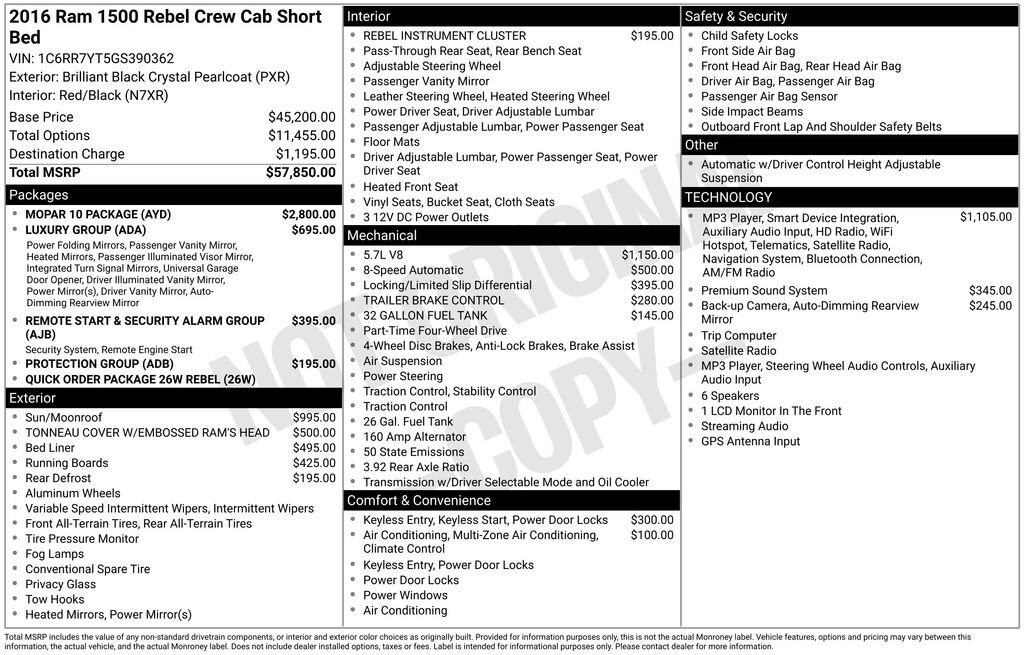 2016 Ram 1500 Rebel Crew Cab Short Bed
VIN: 1C6RR7YT5GS390362
Exterior: Brilliant Black Crystal Pearlcoat (PXR)
Interior: Red/Black (N7XR)

| | |
|---|---|
| Base Price | $45,200.00 |
| Total Options | $11,455.00 |
| Destination Charge | $1,195.00 |
| Total MSRP | $57,850.00 |

Packages
- MOPAR 10 PACKAGE (AYD) $2,800.00
- LUXURY GROUP (ADA) $695.00
Power Folding Mirrors, Passenger Vanity Mirror, Heated Mirrors, Passenger Illuminated Visor Mirror, Integrated Turn Signal Mirrors, Universal Garage Door Opener, Driver Illuminated Vanity Mirror, Power Mirror(s), Driver Vanity Mirror, Auto-Dimming Rearview Mirror
- REMOTE START & SECURITY ALARM GROUP (AJB) $395.00
Security System, Remote Engine Start
- PROTECTION GROUP (ADB) $195.00
- QUICK ORDER PACKAGE 26W REBEL (26W)

Exterior
- Sun/Moonroof $995.00
- TONNEAU COVER W/EMBOSSED RAM'S HEAD $500.00
- Bed Liner $495.00
- Running Boards $425.00
- Rear Defrost $195.00
- Aluminum Wheels
- Variable Speed Intermittent Wipers, Intermittent Wipers
- Front All-Terrain Tires, Rear All-Terrain Tires
- Tire Pressure Monitor
- Fog Lamps
- Conventional Spare Tire
- Privacy Glass
- Tow Hooks
- Heated Mirrors, Power Mirror(s)

Interior
- REBEL INSTRUMENT CLUSTER $195.00
- Pass-Through Rear Seat, Rear Bench Seat
- Adjustable Steering Wheel
- Passenger Vanity Mirror
- Leather Steering Wheel, Heated Steering Wheel
- Power Driver Seat, Driver Adjustable Lumbar
- Passenger Adjustable Lumbar, Power Passenger Seat
- Floor Mats
- Driver Adjustable Lumbar, Power Passenger Seat, Power Driver Seat
- Heated Front Seat
- Vinyl Seats, Bucket Seat, Cloth Seats
- 3 12V DC Power Outlets

Mechanical
- 5.7L V8 $1,150.00
- 8-Speed Automatic $500.00
- Locking/Limited Slip Differential $395.00
- TRAILER BRAKE CONTROL $280.00
- 32 GALLON FUEL TANK $145.00
- Part-Time Four-Wheel Drive
- 4-Wheel Disc Brakes, Anti-Lock Brakes, Brake Assist
- Air Suspension
- Power Steering
- Traction Control, Stability Control
- Traction Control
- 26 Gal. Fuel Tank
- 160 Amp Alternator
- 50 State Emissions
- 3.92 Rear Axle Ratio
- Transmission w/Driver Selectable Mode and Oil Cooler

Comfort & Convenience
- Keyless Entry, Keyless Start, Power Door Locks $300.00
- Air Conditioning, Multi-Zone Air Conditioning, Climate Control $100.00
- Keyless Entry, Power Door Locks
- Power Door Locks
- Power Windows
- Air Conditioning

Safety & Security
- Child Safety Locks
- Front Side Air Bag
- Front Head Air Bag, Rear Head Air Bag
- Driver Air Bag, Passenger Air Bag
- Passenger Air Bag Sensor
- Side Impact Beams
- Outboard Front Lap And Shoulder Safety Belts

Other
- Automatic w/Driver Control Height Adjustable Suspension

TECHNOLOGY
- MP3 Player, Smart Device Integration, Auxiliary Audio Input, HD Radio, WiFi Hotspot, Telematics, Satellite Radio, Navigation System, Bluetooth Connection, AM/FM Radio $1,105.00
- Premium Sound System $345.00
- Back-up Camera, Auto-Dimming Rearview Mirror $245.00
- Trip Computer
- Satellite Radio
- MP3 Player, Steering Wheel Audio Controls, Auxiliary Audio Input
- 6 Speakers
- 1 LCD Monitor In The Front
- Streaming Audio
- GPS Antenna Input

NOT ORIGINAL COPY

Total MSRP includes the value of any non-standard drivetrain components, or interior and exterior color choices as originally built. Provided for information purposes only, this is not the actual Monroney label. Vehicle features, options and pricing may vary between this information, the actual vehicle, and the actual Monroney label. Does not include dealer installed options, taxes or fees. Label is intended for informational purposes only. Please contact dealer for more information.